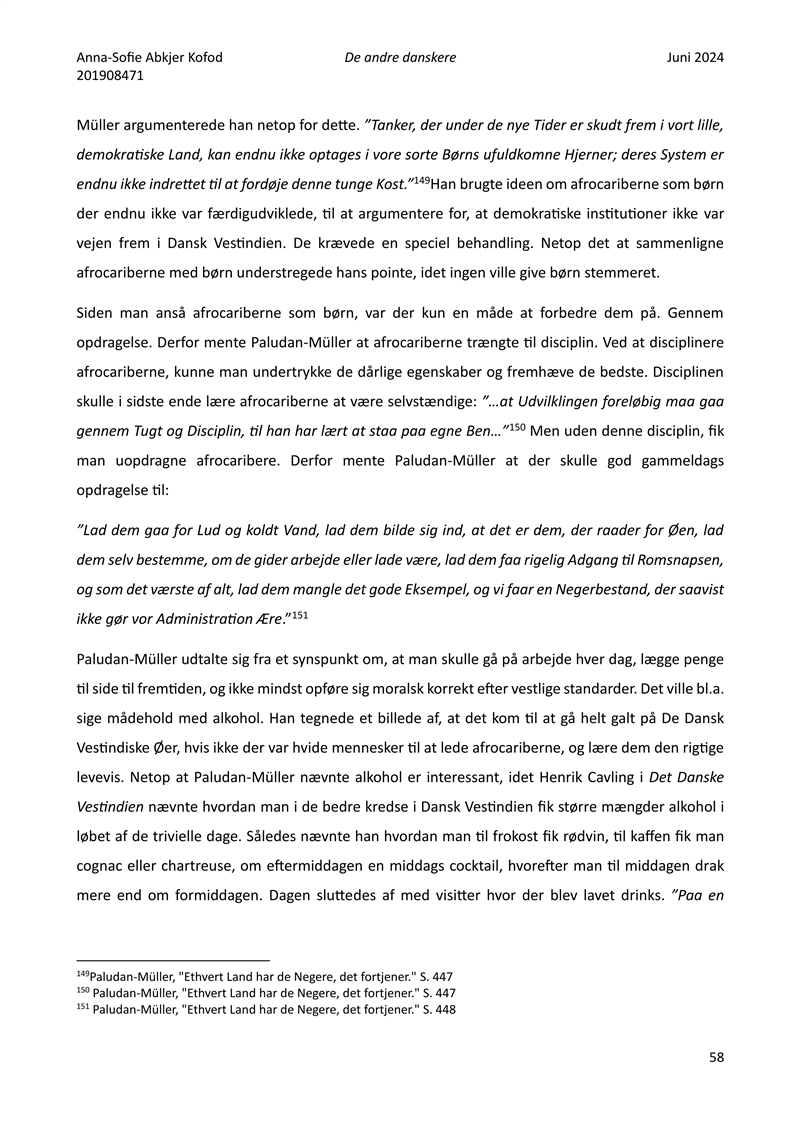 Anna-Sofie Abkjer Kofod
201908471

De andre danskere

Juni 2024

Müller argumenterede han netop for dette. ”Tanker, der under de nye Tider er skudt frem i vort lille, demokratiske Land, kan endnu ikke optages i vore sorte Børns ufuldkomne Hjerner; deres System er endnu ikke indrettet til at fordøje denne tunge Kost.”$^{149}$Han brugte ideen om afrocariberne som børn der endnu ikke var færdigudviklede, til at argumentere for, at demokratiske institutioner ikke var vejen frem i Dansk Vestindien. De krævede en speciel behandling. Netop det at sammenligne afrocariberne med børn understregede hans pointe, idet ingen ville give børn stemmeret.

Siden man anså afrocariberne som børn, var der kun en måde at forbedre dem på. Gennem opdragelse. Derfor mente Paludan-Müller at afrocariberne trængte til disciplin. Ved at disciplinere afrocariberne, kunne man undertrykke de dårlige egenskaber og fremhæve de bedste. Disciplinen skulle i sidste ende lære afrocariberne at være selvstændige: ”…at Udvilklingen foreløbig maa gaa gennem Tugt og Disciplin, til han har lært at staa paa egne Ben…”$^{150}$ Men uden denne disciplin, fik man uopdragne afrocaribere. Derfor mente Paludan-Müller at der skulle god gammeldags opdragelse til:

”Lad dem gaa for Lud og koldt Vand, lad dem bilde sig ind, at det er dem, der raader for Øen, lad dem selv bestemme, om de gider arbejde eller lade være, lad dem faa rigelig Adgang til Romsnapsen, og som det værste af alt, lad dem mangle det gode Eksempel, og vi faar en Negerbestand, der saavist ikke gør vor Administration Ære.”$^{151}$

Paludan-Müller udtalte sig fra et synspunkt om, at man skulle gå på arbejde hver dag, lægge penge til side til fremtiden, og ikke mindst opføre sig moralsk korrekt efter vestlige standarder. Det ville bl.a. sige mådehold med alkohol. Han tegnede et billede af, at det kom til at gå helt galt på De Dansk Vestindiske Øer, hvis ikke der var hvide mennesker til at lede afrocariberne, og lære dem den rigtige levevis. Netop at Paludan-Müller nævnte alkohol er interessant, idet Henrik Cavling i Det Danske Vestindien nævnte hvordan man i de bedre kredse i Dansk Vestindien fik større mængder alkohol i løbet af de trivielle dage. Således nævnte han hvordan man til frokost fik rødvin, til kaffen fik man cognac eller chartreuse, om eftermiddagen en middags cocktail, hvorefter man til middagen drak mere end om formiddagen. Dagen sluttedes af med visitter hvor der blev lavet drinks. ”Paa en

$^{149}$Paludan-Müller, "Ethvert Land har de Negere, det fortjener." S. 447
$^{150}$ Paludan-Müller, "Ethvert Land har de Negere, det fortjener." S. 447
$^{151}$ Paludan-Müller, "Ethvert Land har de Negere, det fortjener." S. 448

58